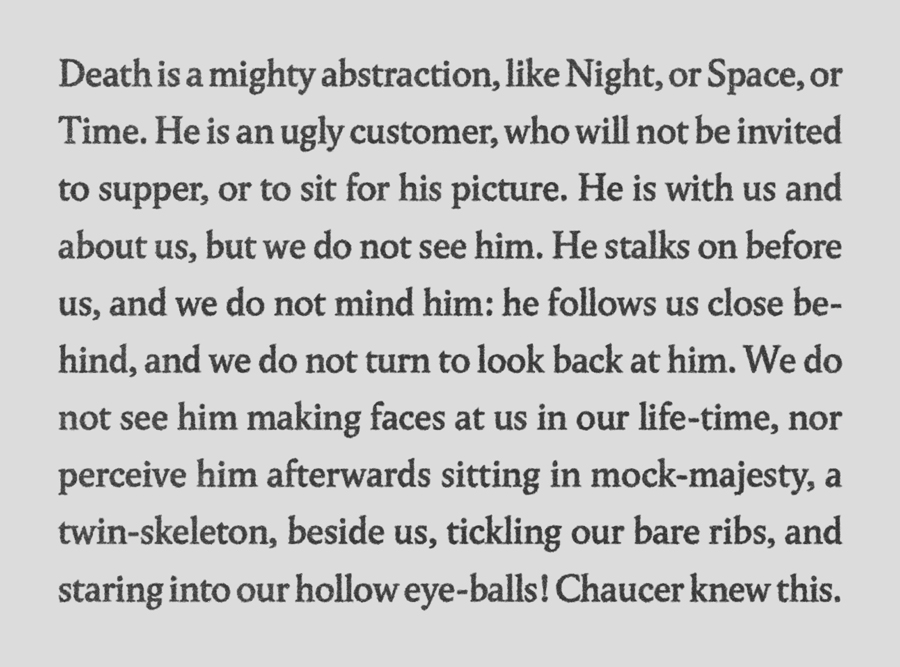 Death is a mighty abstraction, like Night, or Space, or Time. He is an ugly customer, who will not be invited to supper, or to sit for his picture. He is with us and about us, but we do not see him. He stalks on before us, and we do not mind him: he follows us close behind, and we do not turn to look back at him. We do not see him making faces at us in our life-time, nor perceive him afterwards sitting in mock-majesty, a twin-skeleton, beside us, tickling our bare ribs, and staring into our hollow eye-balls! Chaucer knew this.